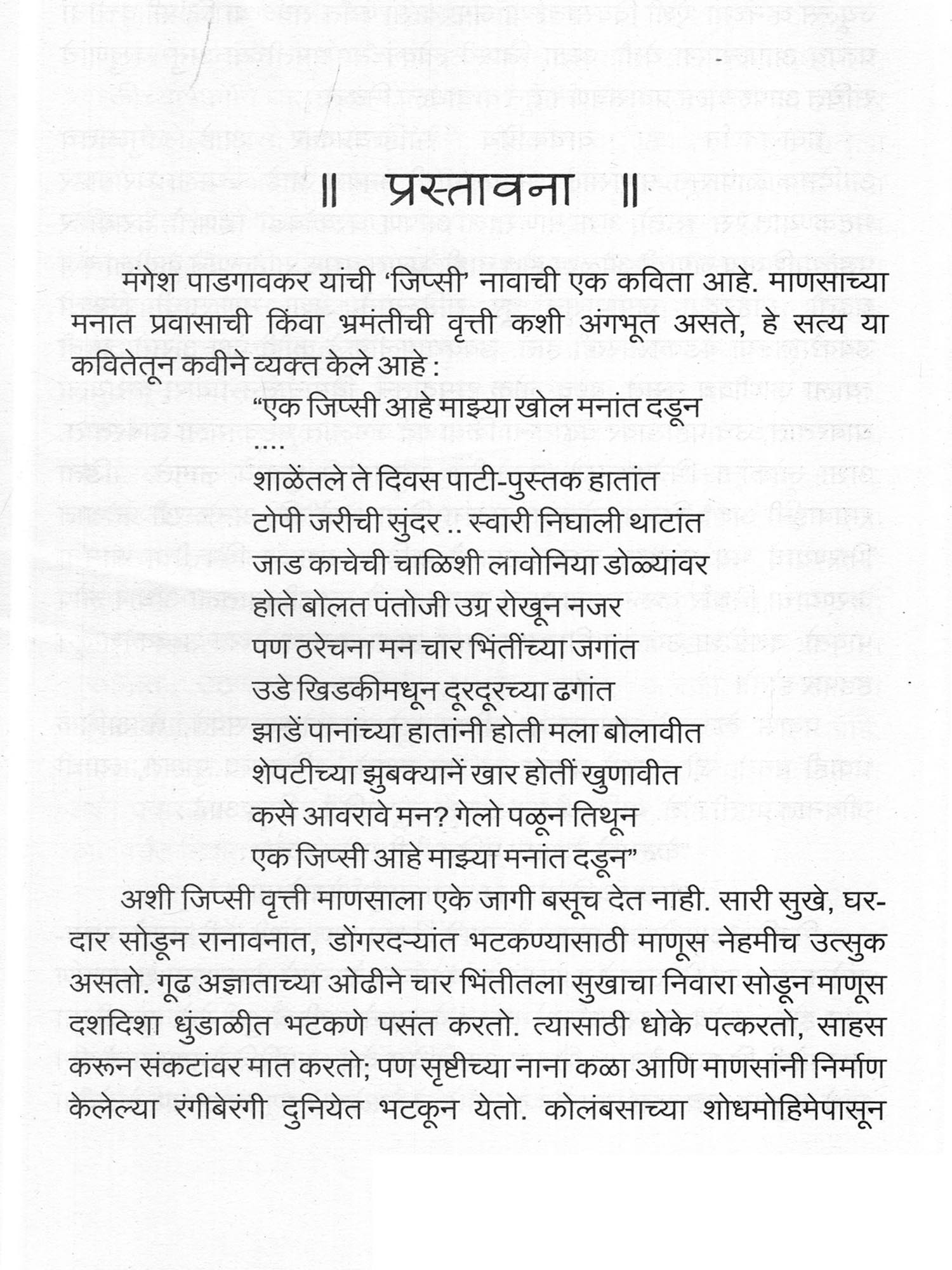 ॥ प्रस्तावना ॥

मंगेश पाडगावकर यांची 'जिप्सी' नावाची एक कविता आहे. माणसाच्या मनात प्रवासाची किंवा भ्रमंतीची वृत्ती कशी अंगभूत असते, हे सत्य या कवितेतून कवीने व्यक्त केले आहे :

"एक जिप्सी आहे माझ्या खोल मनांत दडून
....
शाळेंतले ते दिवस पाटी-पुस्तक हातांत
टोपी जरीची सुंदर .. स्वारी निघाली थाटांत
जाड काचेची चाळिशी लावोनिया डोळ्यांवर
होते बोलत पंतोजी उग्र रोखून नजर
पण ठरेचना मन चार भिंतींच्या जगांत
उडे खिडकीमधून दूरदूरच्या ढगांत
झाडें पानांच्या हातांनी होती मला बोलावीत
शेपटीच्या झुबक्यानें खार होतीं खुणावीत
कसे आवरावे मन? गेलो पळून तिथून
एक जिप्सी आहे माझ्या मनांत दडून"

अशी जिप्सी वृत्ती माणसाला एके जागी बसूच देत नाही. सारी सुखे, घरदार सोडून रानावनात, डोंगरदऱ्यांत भटकण्यासाठी माणूस नेहमीच उत्सुक असतो. गूढ अज्ञाताच्या ओढीने चार भिंतीतला सुखाचा निवारा सोडून माणूस दशदिशा धुंडाळीत भटकणे पसंत करतो. त्यासाठी धोके पत्करतो, साहस करून संकटांवर मात करतो; पण सृष्टीच्या नाना कळा आणि माणसांनी निर्माण केलेल्या रंगीबेरंगी दुनियेत भटकून येतो. कोलंबसाच्या शोधमोहिमेपासून